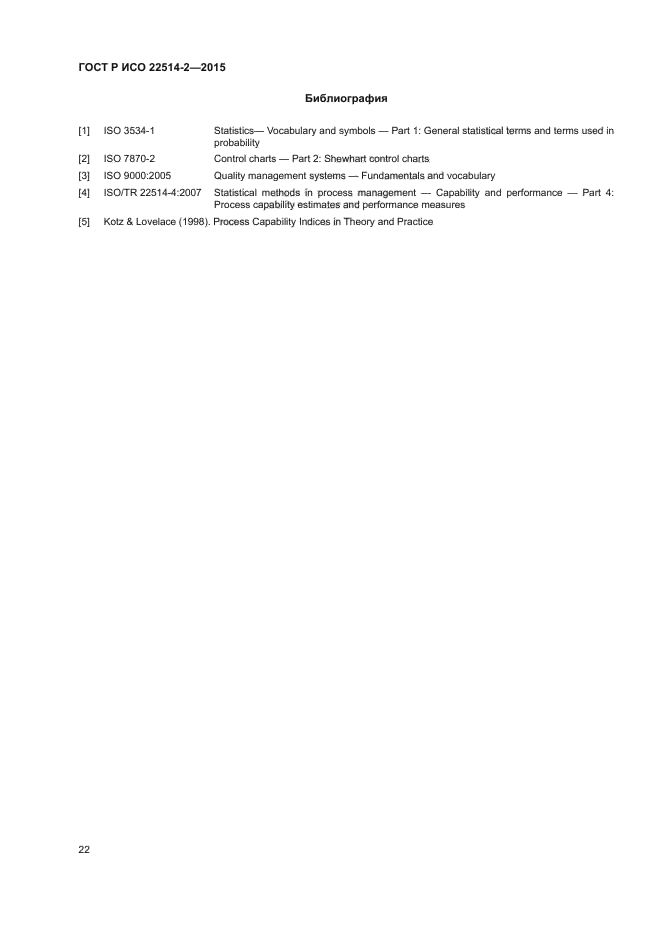 ГОСТ Р ИСО 22514-2—2015

Библиография

[1] ISO 3534-1 Statistics— Vocabulary and symbols — Part 1: General statistical terms and terms used in probability

[2] ISO 7870-2 Control charts — Part 2: Shewhart control charts

[3] ISO 9000:2005 Quality management systems — Fundamentals and vocabulary

[4] ISO/TR 22514-4:2007 Statistical methods in process management — Capability and performance — Part 4: Process capability estimates and performance measures

[5] Kotz & Lovelace (1998). Process Capability Indices in Theory and Practice

22